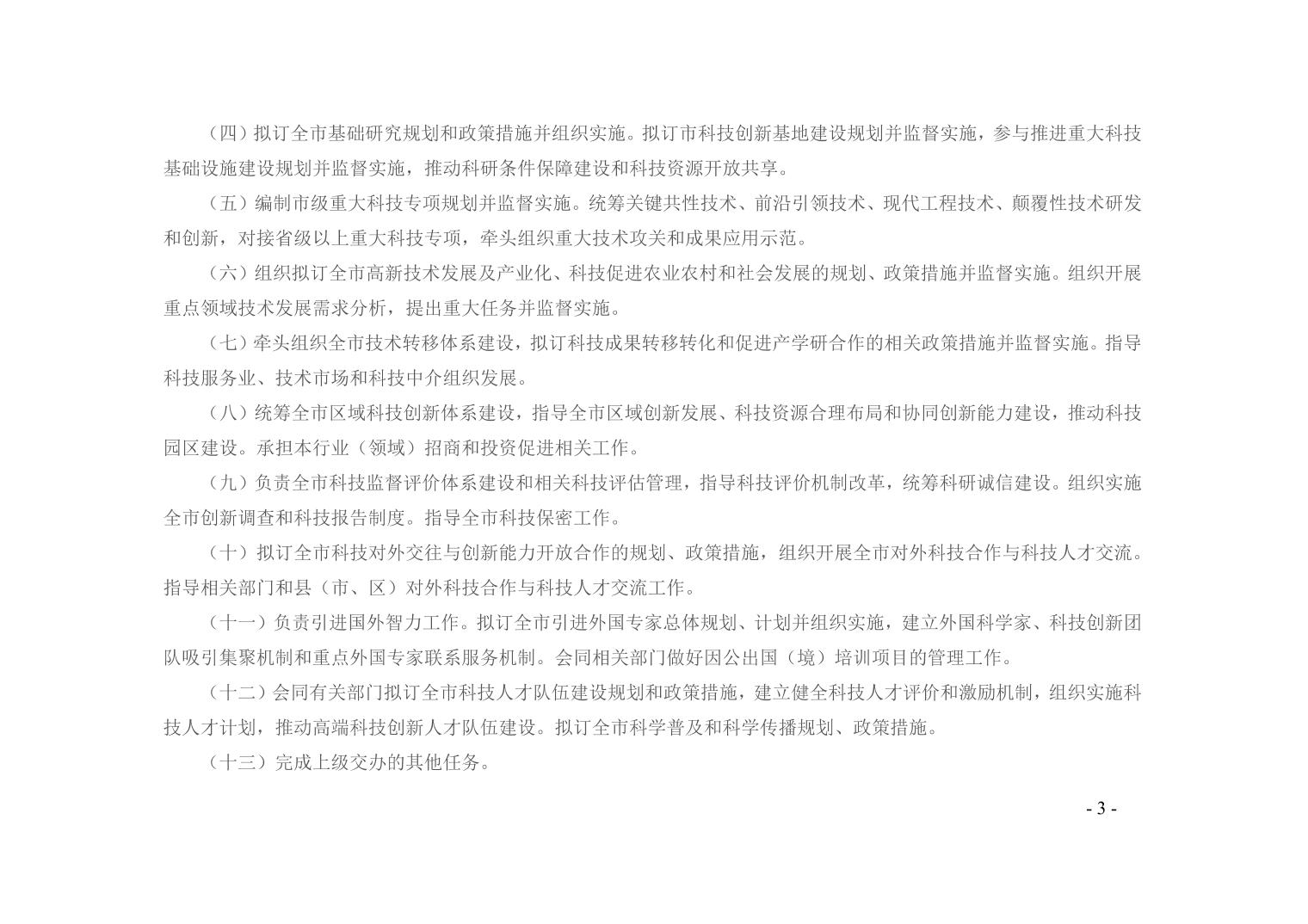 （四）拟订全市基础研究规划和政策措施并组织实施。拟订市科技创新基地建设规划并监督实施，参与推进重大科技基础设施建设规划并监督实施，推动科研条件保障建设和科技资源开放共享。

（五）编制市级重大科技专项规划并监督实施。统筹关键共性技术、前沿引领技术、现代工程技术、颠覆性技术研发和创新，对接省级以上重大科技专项，牵头组织重大技术攻关和成果应用示范。

（六）组织拟订全市高新技术发展及产业化、科技促进农业农村和社会发展的规划、政策措施并监督实施。组织开展重点领域技术发展需求分析，提出重大任务并监督实施。

（七）牵头组织全市技术转移体系建设，拟订科技成果转移转化和促进产学研合作的相关政策措施并监督实施。指导科技服务业、技术市场和科技中介组织发展。

（八）统筹全市区域科技创新体系建设，指导全市区域创新发展、科技资源合理布局和协同创新能力建设，推动科技园区建设。承担本行业（领域）招商和投资促进相关工作。

（九）负责全市科技监督评价体系建设和相关科技评估管理，指导科技评价机制改革，统筹科研诚信建设。组织实施全市创新调查和科技报告制度。指导全市科技保密工作。

（十）拟订全市科技对外交往与创新能力开放合作的规划、政策措施，组织开展全市对外科技合作与科技人才交流。指导相关部门和县（市、区）对外科技合作与科技人才交流工作。

（十一）负责引进国外智力工作。拟订全市引进外国专家总体规划、计划并组织实施，建立外国科学家、科技创新团队吸引集聚机制和重点外国专家联系服务机制。会同相关部门做好因公出国（境）培训项目的管理工作。

（十二）会同有关部门拟订全市科技人才队伍建设规划和政策措施，建立健全科技人才评价和激励机制，组织实施科技人才计划，推动高端科技创新人才队伍建设。拟订全市科学普及和科学传播规划、政策措施。

（十三）完成上级交办的其他任务。

- 3 -